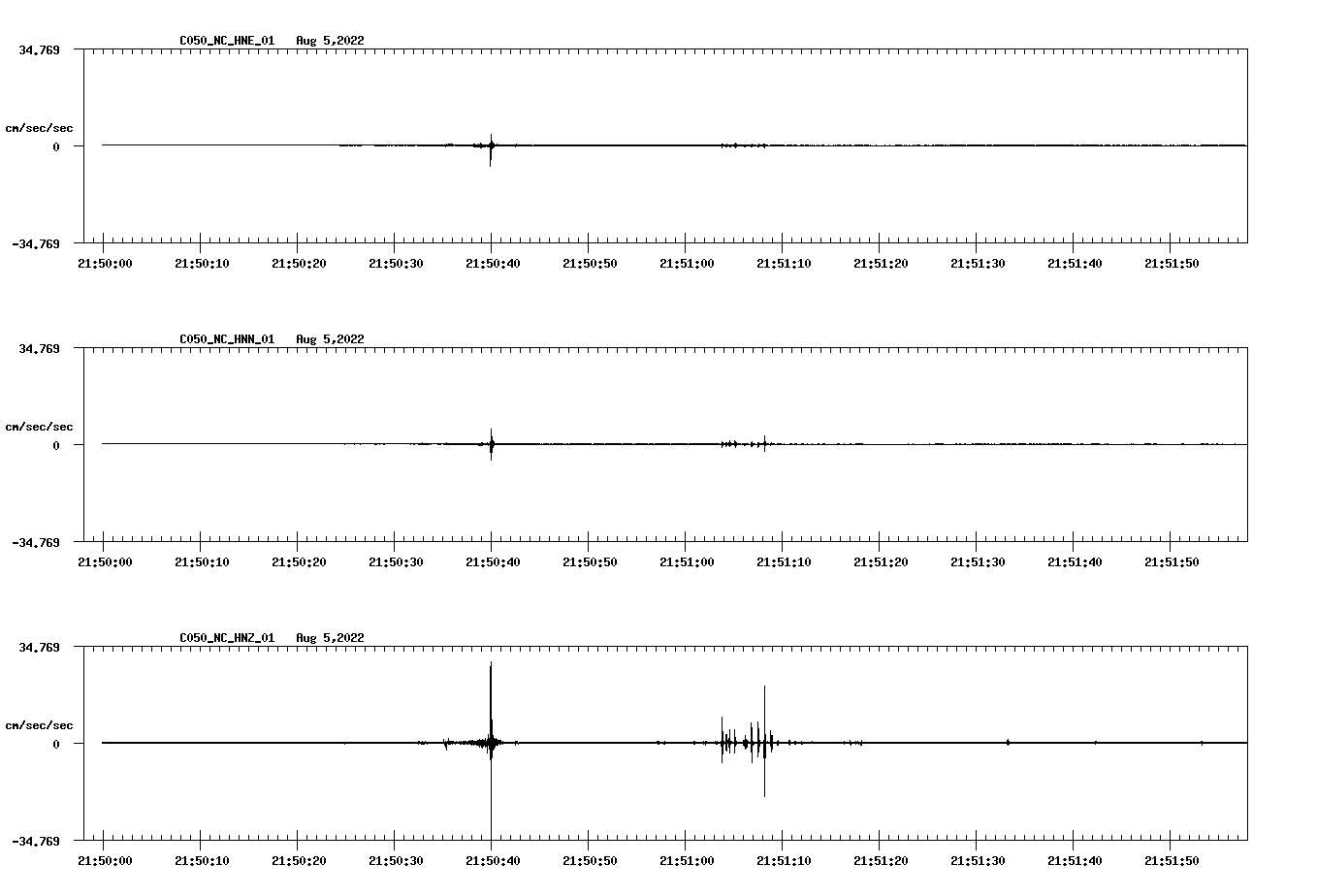 C050_NC_HNE_01 Aug 5,2022

34.769

cm/sec/sec

0

-34.769

21:50:00 21:50:10 21:50:20 21:50:30 21:50:40 21:50:50 21:51:00 21:51:10 21:51:20 21:51:30 21:51:40 21:51:50

C050_NC_HNN_01 Aug 5,2022

34.769

cm/sec/sec

0

-34.769

21:50:00 21:50:10 21:50:20 21:50:30 21:50:40 21:50:50 21:51:00 21:51:10 21:51:20 21:51:30 21:51:40 21:51:50

C050_NC_HNZ_01 Aug 5,2022

34.769

cm/sec/sec

0

-34.769

21:50:00 21:50:10 21:50:20 21:50:30 21:50:40 21:50:50 21:51:00 21:51:10 21:51:20 21:51:30 21:51:40 21:51:50